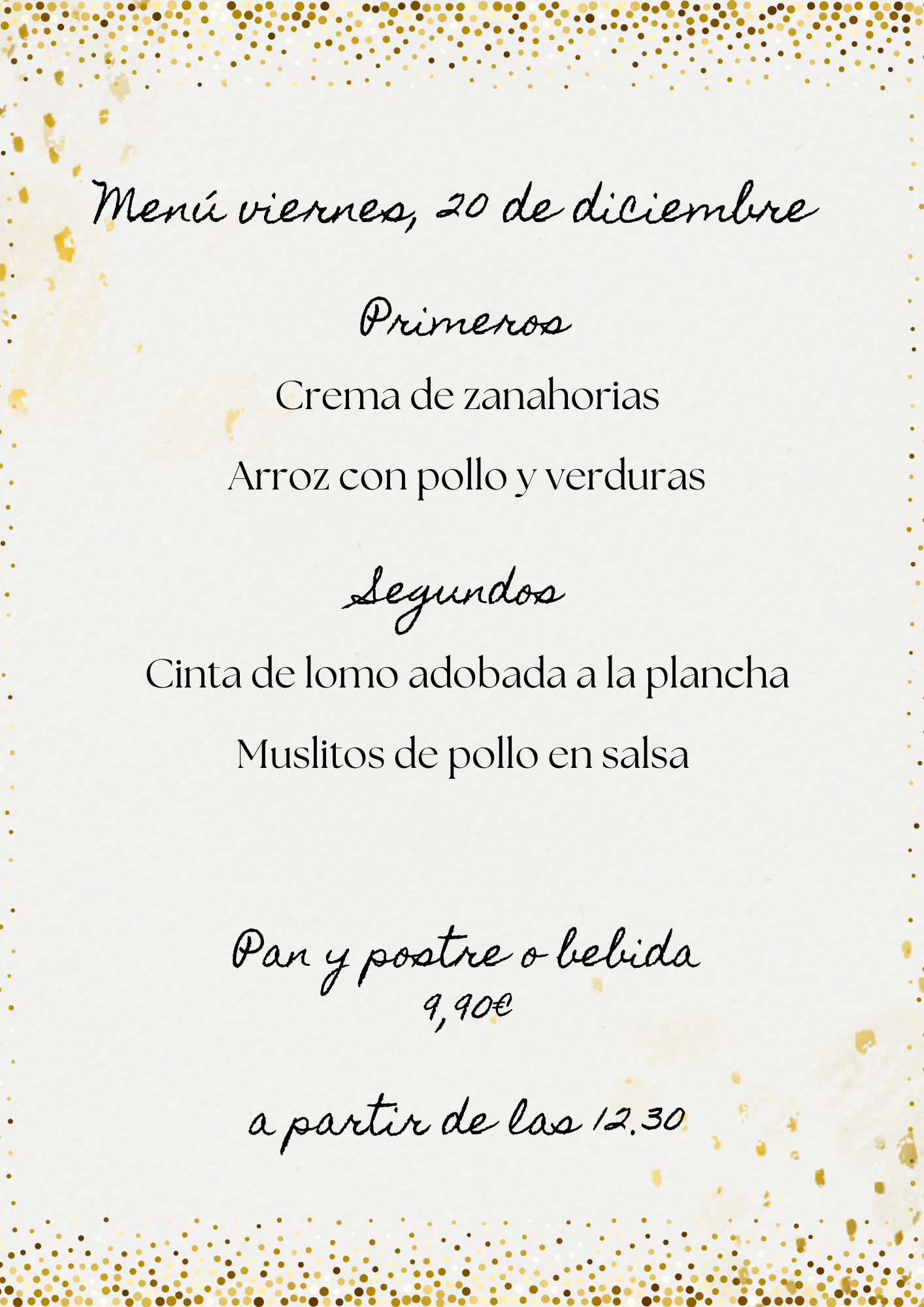 Menú viernes, 20 de diciembre

Primeros

Crema de zanahorias

Arroz con pollo y verduras

Segundos

Cinta de lomo adobada a la plancha

Muslitos de pollo en salsa

Pan y postre o bebida
9,90€

a partir de las 12.30